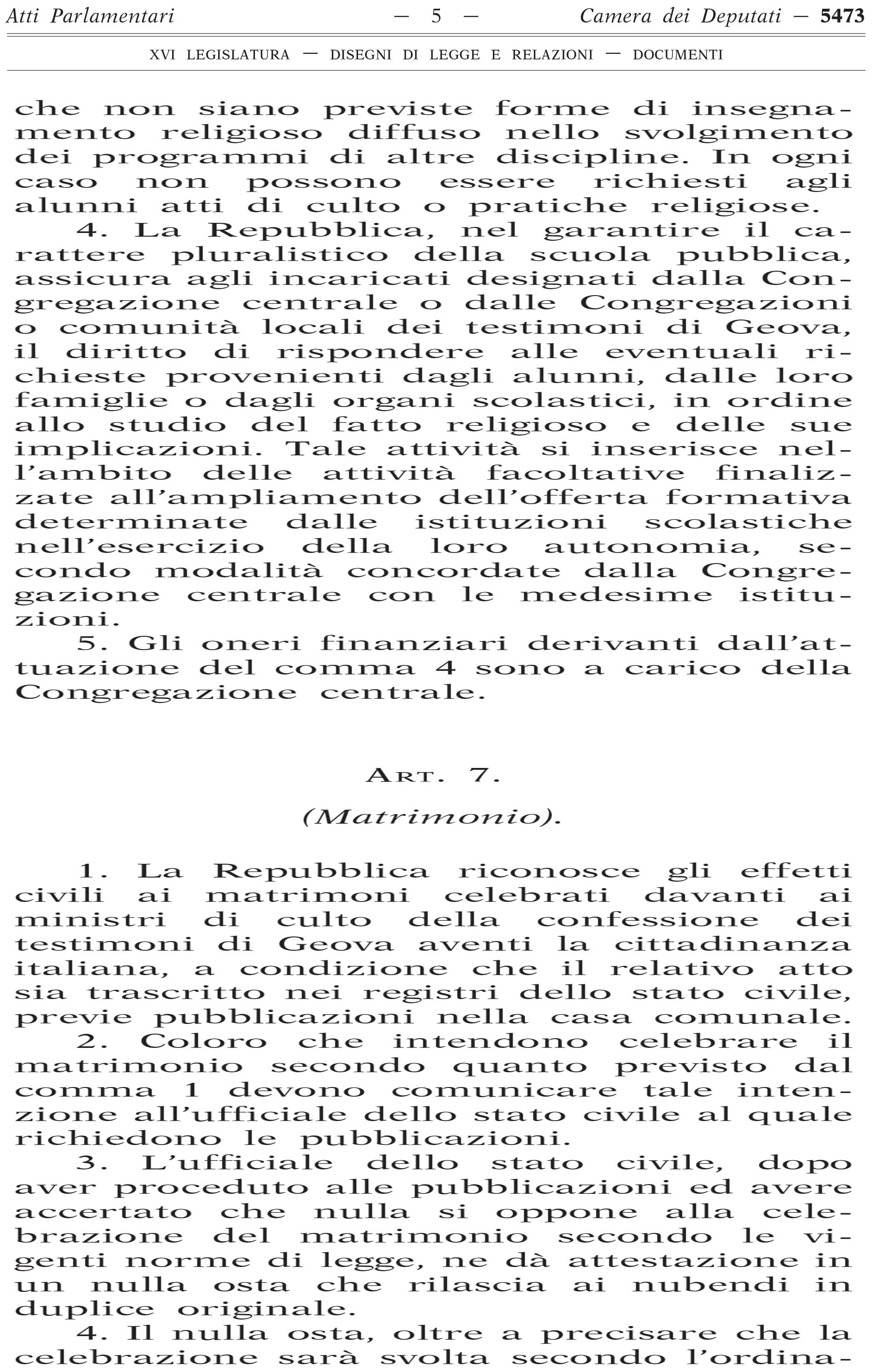 Atti Parlamentari — 5 — Camera dei Deputati — 5473

XVI LEGISLATURA — DISEGNI DI LEGGE E RELAZIONI — DOCUMENTI

che non siano previste forme di insegnamento religioso diffuso nello svolgimento dei programmi di altre discipline. In ogni caso non possono essere richiesti agli alunni atti di culto o pratiche religiose.

4. La Repubblica, nel garantire il carattere pluralistico della scuola pubblica, assicura agli incaricati designati dalla Congregazione centrale o dalle Congregazioni o comunità locali dei testimoni di Geova, il diritto di rispondere alle eventuali richieste provenienti dagli alunni, dalle loro famiglie o dagli organi scolastici, in ordine allo studio del fatto religioso e delle sue implicazioni. Tale attività si inserisce nell'ambito delle attività facoltative finalizzate all'ampliamento dell'offerta formativa determinate dalle istituzioni scolastiche nell'esercizio della loro autonomia, secondo modalità concordate dalla Congregazione centrale con le medesime istituzioni.

5. Gli oneri finanziari derivanti dall'attuazione del comma 4 sono a carico della Congregazione centrale.

ART. 7.

(Matrimonio).

1. La Repubblica riconosce gli effetti civili ai matrimoni celebrati davanti ai ministri di culto della confessione dei testimoni di Geova aventi la cittadinanza italiana, a condizione che il relativo atto sia trascritto nei registri dello stato civile, previe pubblicazioni nella casa comunale.

2. Coloro che intendono celebrare il matrimonio secondo quanto previsto dal comma 1 devono comunicare tale intenzione all'ufficiale dello stato civile al quale richiedono le pubblicazioni.

3. L'ufficiale dello stato civile, dopo aver proceduto alle pubblicazioni ed avere accertato che nulla si oppone alla celebrazione del matrimonio secondo le vigenti norme di legge, ne dà attestazione in un nulla osta che rilascia ai nubendi in duplice originale.

4. Il nulla osta, oltre a precisare che la celebrazione sarà svolta secondo l'ordina-